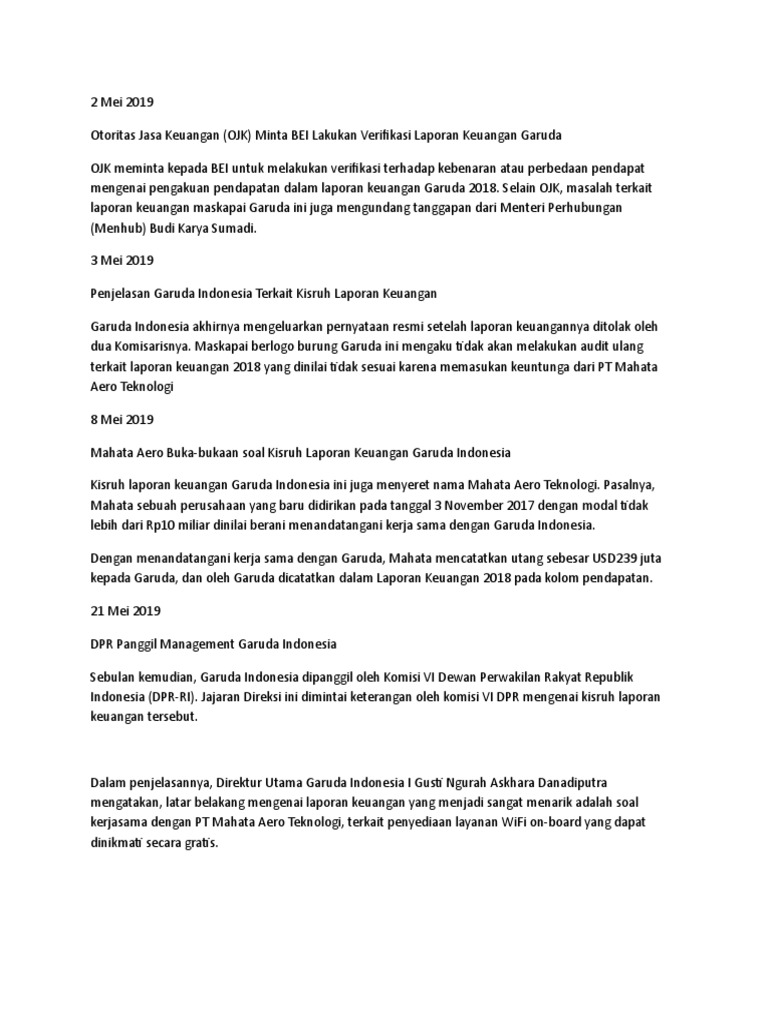 2 Mei 2019

Otoritas Jasa Keuangan (OJK) Minta BEI Lakukan Verifikasi Laporan Keuangan Garuda

OJK meminta kepada BEI untuk melakukan verifikasi terhadap kebenaran atau perbedaan pendapat mengenai pengakuan pendapatan dalam laporan keuangan Garuda 2018. Selain OJK, masalah terkait laporan keuangan maskapai Garuda ini juga mengundang tanggapan dari Menteri Perhubungan (Menhub) Budi Karya Sumadi.

3 Mei 2019

Penjelasan Garuda Indonesia Terkait Kisruh Laporan Keuangan

Garuda Indonesia akhirnya mengeluarkan pernyataan resmi setelah laporan keuangannya ditolak oleh dua Komisarisnya. Maskapai berlogo burung Garuda ini mengaku tidak akan melakukan audit ulang terkait laporan keuangan 2018 yang dinilai tidak sesuai karena memasukan keuntunga dari PT Mahata Aero Teknologi

8 Mei 2019

Mahata Aero Buka-bukaan soal Kisruh Laporan Keuangan Garuda Indonesia

Kisruh laporan keuangan Garuda Indonesia ini juga menyeret nama Mahata Aero Teknologi. Pasalnya, Mahata sebuah perusahaan yang baru didirikan pada tanggal 3 November 2017 dengan modal tidak lebih dari Rp10 miliar dinilai berani menandatangani kerja sama dengan Garuda Indonesia.

Dengan menandatangani kerja sama dengan Garuda, Mahata mencatatkan utang sebesar USD239 juta kepada Garuda, dan oleh Garuda dicatatkan dalam Laporan Keuangan 2018 pada kolom pendapatan.

21 Mei 2019

DPR Panggil Management Garuda Indonesia

Sebulan kemudian, Garuda Indonesia dipanggil oleh Komisi VI Dewan Perwakilan Rakyat Republik Indonesia (DPR-RI). Jajaran Direksi ini dimintai keterangan oleh komisi VI DPR mengenai kisruh laporan keuangan tersebut.

Dalam penjelasannya, Direktur Utama Garuda Indonesia I Gusti Ngurah Askhara Danadiputra mengatakan, latar belakang mengenai laporan keuangan yang menjadi sangat menarik adalah soal kerjasama dengan PT Mahata Aero Teknologi, terkait penyediaan layanan WiFi on-board yang dapat dinikmati secara gratis.